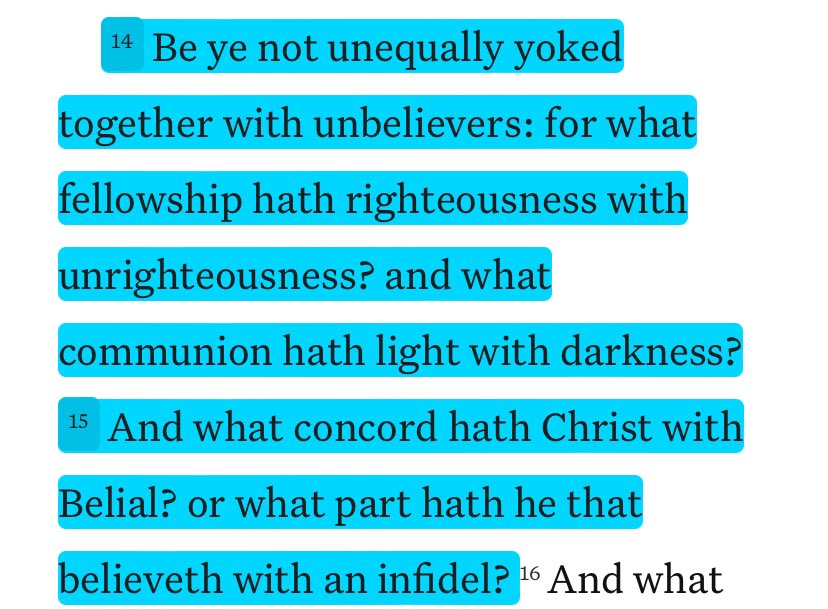 14 Be ye not unequally yoked together with unbelievers: for what fellowship hath righteousness with unrighteousness? and what communion hath light with darkness? 15 And what concord hath Christ with Belial? or what part hath he that believeth with an infidel? 16 And what